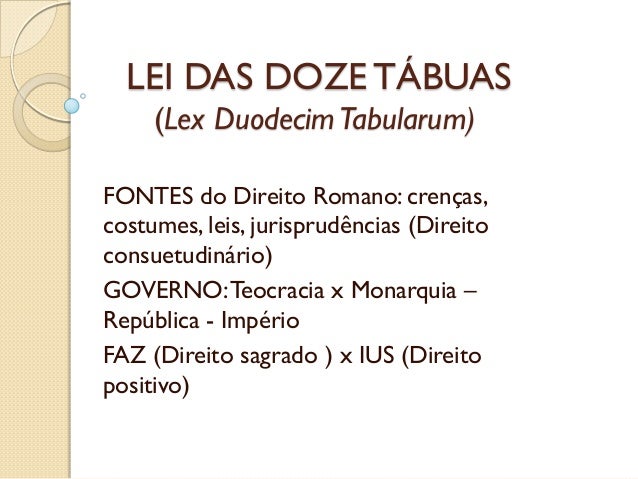 LEI DAS DOZE TÁBUAS
(Lex Duodecim Tabularum)

FONTES do Direito Romano: crenças, costumes, leis, jurisprudências (Direito consuetudinário)

GOVERNO: Teocracia x Monarquia – República - Império

FAZ (Direito sagrado ) x IUS (Direito positivo)